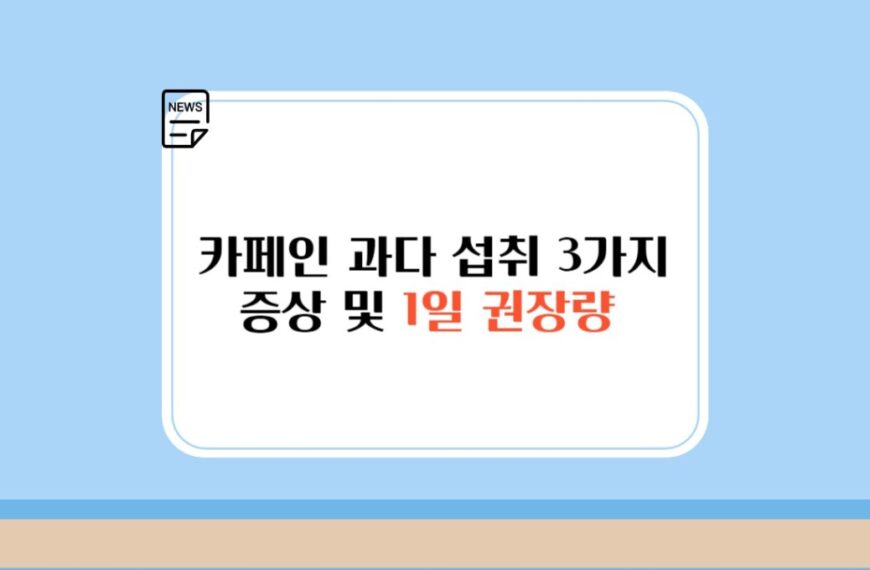 NEWS

카페인 과다 섭취 3가지 증상 및 1일 권장량